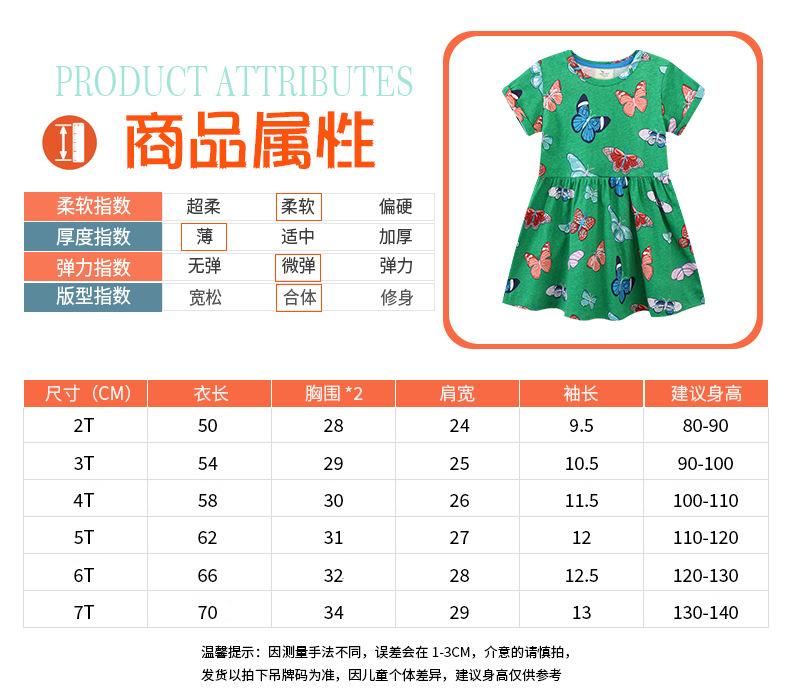 PRODUCT ATTRIBUTES

商品属性

| 柔软指数 | 超柔 | 柔软 | 偏硬 |
|---|---|---|---|
| 厚度指数 | 薄 | 适中 | 加厚 |
| 弹力指数 | 无弹 | 微弹 | 弹力 |
| 版型指数 | 宽松 | 合体 | 修身 |

| 尺寸（CM） | 衣长 | 胸围 *2 | 肩宽 | 袖长 | 建议身高 |
|---|---|---|---|---|---|
| 2T | 50 | 28 | 24 | 9.5 | 80-90 |
| 3T | 54 | 29 | 25 | 10.5 | 90-100 |
| 4T | 58 | 30 | 26 | 11.5 | 100-110 |
| 5T | 62 | 31 | 27 | 12 | 110-120 |
| 6T | 66 | 32 | 28 | 12.5 | 120-130 |
| 7T | 70 | 34 | 29 | 13 | 130-140 |

温馨提示：因测量手法不同，误差会在 1-3CM，介意的请慎拍，
发货以拍下吊牌码为准，因儿童个体差异，建议身高仅供参考